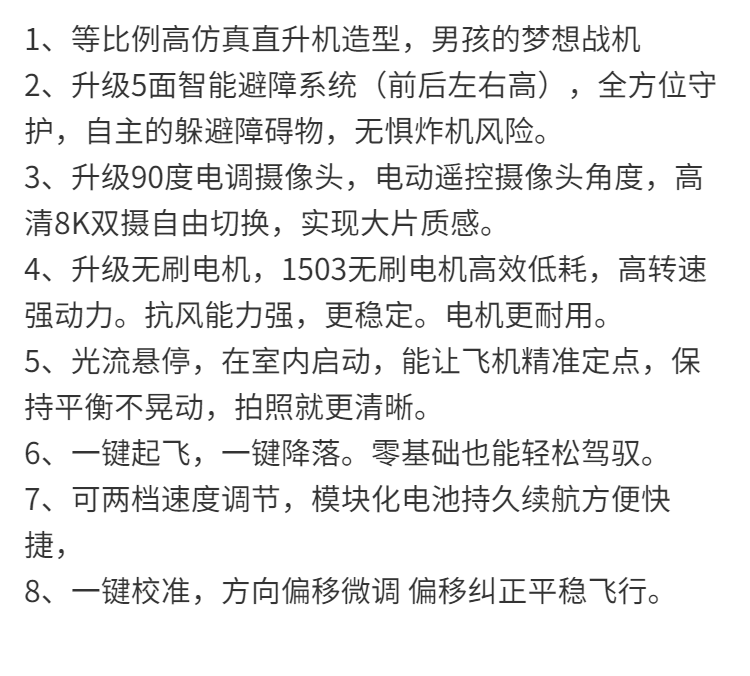 1、等比例高仿真直升机造型，男孩的梦想战机

2、升级5面智能避障系统（前后左右高），全方位守护，自主的躲避障碍物，无惧炸机风险。

3、升级90度电调摄像头，电动遥控摄像头角度，高清8K双摄自由切换，实现大片质感。

4、升级无刷电机，1503无刷电机高效低耗，高转速强动力。抗风能力强，更稳定。电机更耐用。

5、光流悬停，在室内启动，能让飞机精准定点，保持平衡不晃动，拍照就更清晰。

6、一键起飞，一键降落。零基础也能轻松驾驭。

7、可两档速度调节，模块化电池持久续航方便快捷，

8、一键校准，方向偏移微调 偏移纠正平稳飞行。